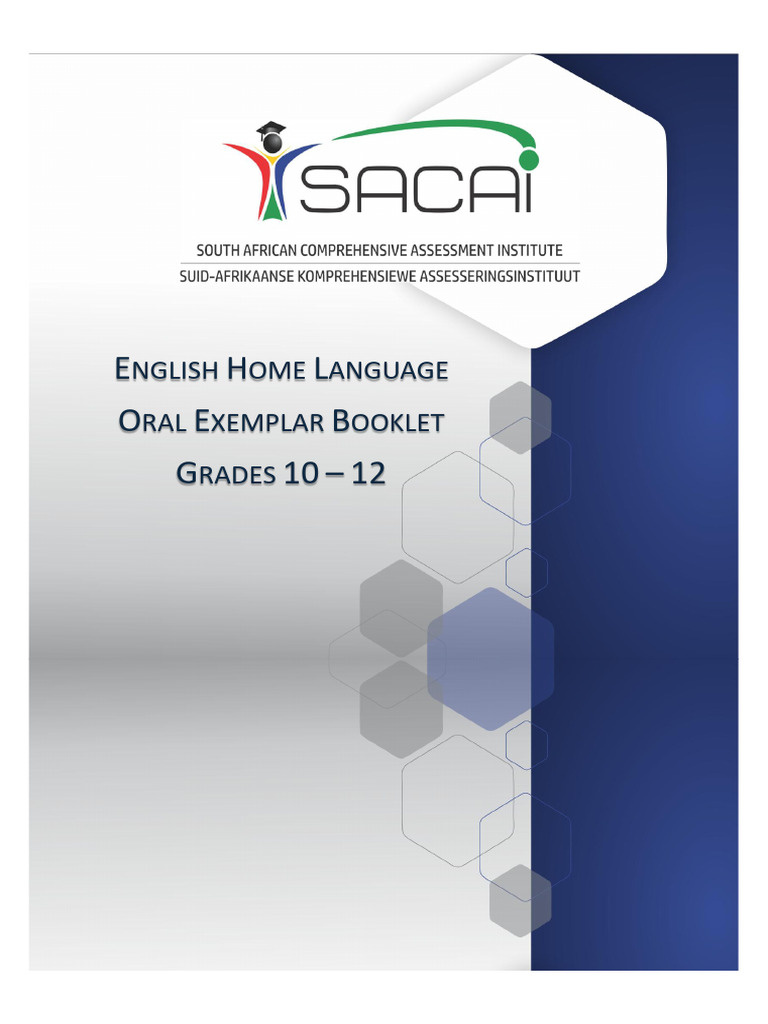 SACAI

SOUTH AFRICAN COMPREHENSIVE ASSESSMENT INSTITUTE
SUID-AFRIKAANSE KOMPREHENSIEWE ASSESSERINGSINSTITUUT

ENGLISH HOME LANGUAGE
ORAL EXEMPLAR BOOKLET
GRADES 10 – 12